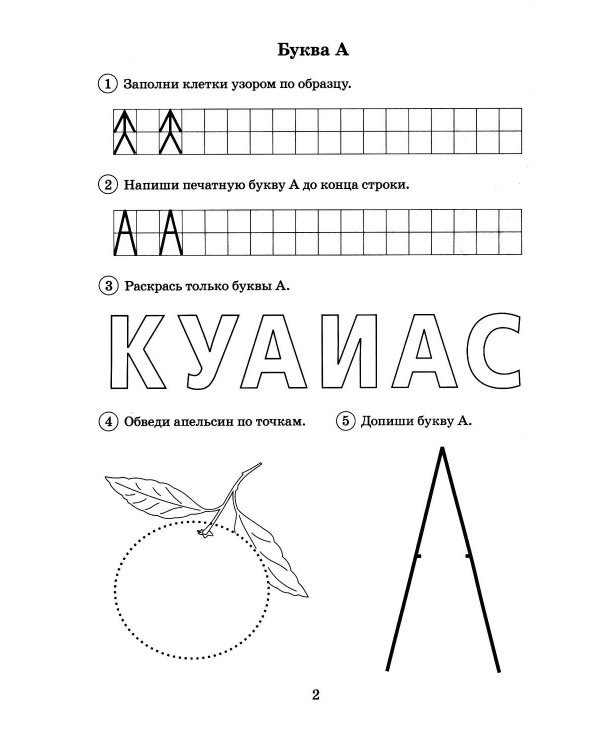 Буква А

1 Заполни клетки узором по образцу.

2 Напиши печатную букву А до конца строки.

А А

3 Раскрась только буквы А.

К У А И А С

4 Обведи апельсин по точкам.

5 Допиши букву А.

2